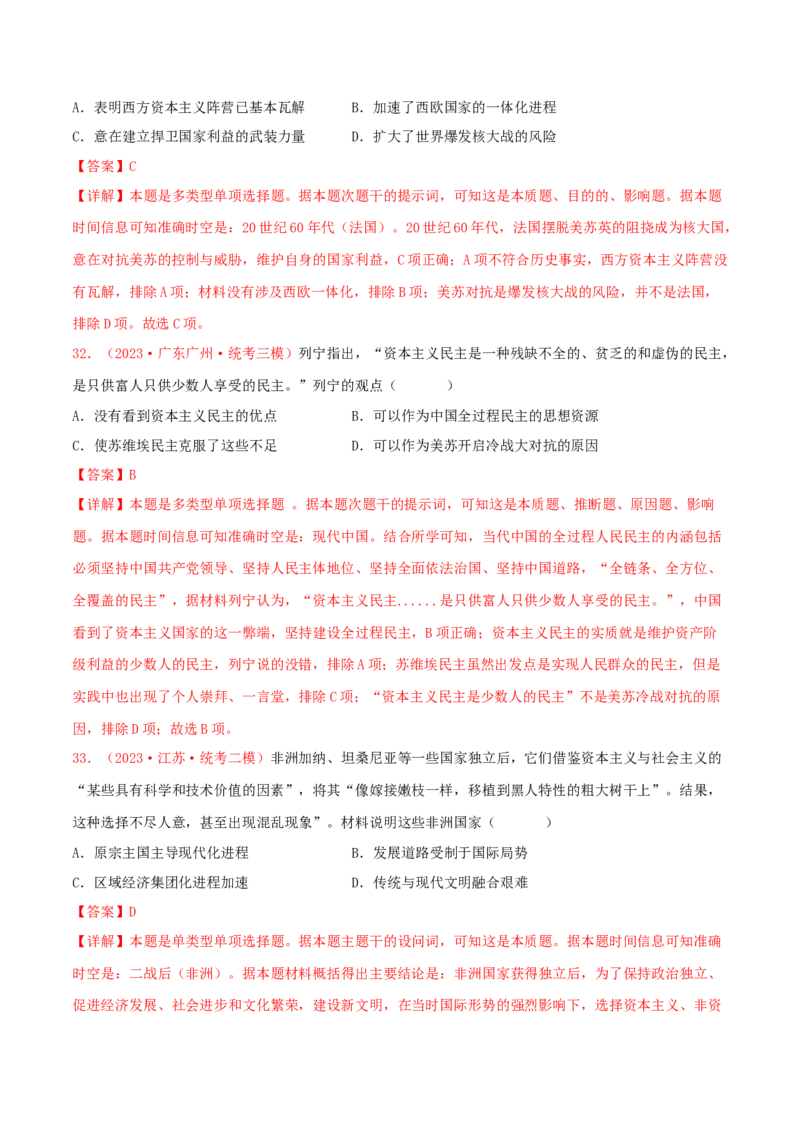 A．表明西方资本主义阵营已基本瓦解 B．加速了西欧国家的一体化进程

C．意在建立捍卫国家利益的武装力量 D．扩大了世界爆发核大战的风险

【答案】C

【详解】本题是多类型单项选择题。据本题次题干的提示词，可知这是本质题、目的的、影响题。据本题时间信息可知准确时空是：20世纪60年代（法国）。20世纪60年代，法国摆脱美苏英的阻挠成为核大国，意在对抗美苏的控制与威胁，维护自身的国家利益，C项正确；A项不符合历史事实，西方资本主义阵营没有瓦解，排除A项；材料没有涉及西欧一体化，排除B项；美苏对抗是爆发核大战的风险，并不是法国，排除D项。故选C项。

32．（2023·广东广州·统考三模）列宁指出，“资本主义民主是一种残缺不全的、贫乏的和虚伪的民主，是只供富人只供少数人享受的民主。”列宁的观点（ ）

A．没有看到资本主义民主的优点 B．可以作为中国全过程民主的思想资源

C．使苏维埃民主克服了这些不足 D．可以作为美苏开启冷战大对抗的原因

【答案】B

【详解】本题是多类型单项选择题 。据本题次题干的提示词，可知这是本质题、推断题、原因题、影响题。据本题时间信息可知准确时空是：现代中国。结合所学可知，当代中国的全过程人民民主的内涵包括必须坚持中国共产党领导、坚持人民主体地位、坚持全面依法治国、坚持中国道路，“全链条、全方位、全覆盖的民主”，据材料列宁认为，“资本主义民主......是只供富人只供少数人享受的民主。”，中国看到了资本主义国家的这一弊端，坚持建设全过程民主，B项正确；资本主义民主的实质就是维护资产阶级利益的少数人的民主，列宁说的没错，排除A项；苏维埃民主虽然出发点是实现人民群众的民主，但是实践中也出现了个人崇拜、一言堂，排除C项；“资本主义民主是少数人的民主”不是美苏冷战对抗的原因，排除D项；故选B项。

33．（2023·江苏·统考二模）非洲加纳、坦桑尼亚等一些国家独立后，它们借鉴资本主义与社会主义的“某些具有科学和技术价值的因素”，将其“像嫁接嫩枝一样，移植到黑人特性的粗大树干上”。结果，这种选择不尽人意，甚至出现混乱现象”。材料说明这些非洲国家（ ）

A．原宗主国主导现代化进程 B．发展道路受制于国际局势

C．区域经济集团化进程加速 D．传统与现代文明融合艰难

【答案】D

【详解】本题是单类型单项选择题。据本题主题干的设问词，可知这是本质题。据本题时间信息可知准确时空是：二战后（非洲）。据本题材料概括得出主要结论是：非洲国家获得独立后，为了保持政治独立、促进经济发展、社会进步和文化繁荣，建设新文明，在当时国际形势的强烈影响下，选择资本主义、非资